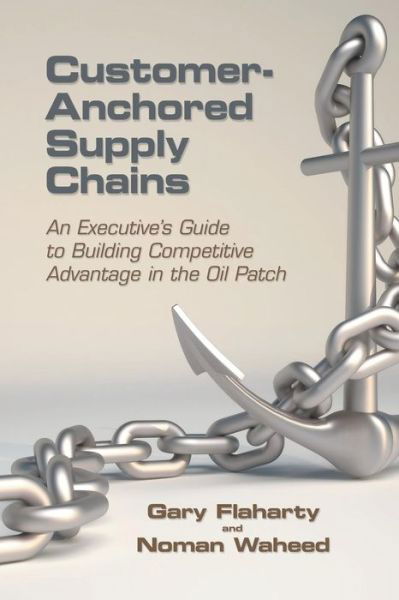 Customer-Anchored Supply Chains

An Executive's Guide to Building Competitive Advantage in the Oil Patch

Gary Flaharty
and
Noman Waheed